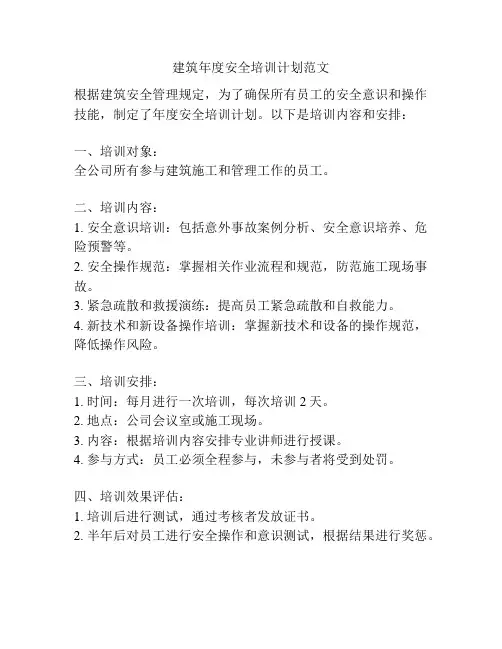 建筑年度安全培训计划范文

根据建筑安全管理规定，为了确保所有员工的安全意识和操作技能，制定了年度安全培训计划。以下是培训内容和安排：

一、培训对象：
全公司所有参与建筑施工和管理工作的员工。

二、培训内容：
1. 安全意识培训：包括意外事故案例分析、安全意识培养、危险预警等。
2. 安全操作规范：掌握相关作业流程和规范，防范施工现场事故。
3. 紧急疏散和救援演练：提高员工紧急疏散和自救能力。
4. 新技术和新设备操作培训：掌握新技术和设备的操作规范，降低操作风险。

三、培训安排：
1. 时间：每月进行一次培训，每次培训 2 天。
2. 地点：公司会议室或施工现场。
3. 内容：根据培训内容安排专业讲师进行授课。
4. 参与方式：员工必须全程参与，未参与者将受到处罚。

四、培训效果评估：
1. 培训后进行测试，通过考核者发放证书。
2. 半年后对员工进行安全操作和意识测试，根据结果进行奖惩。